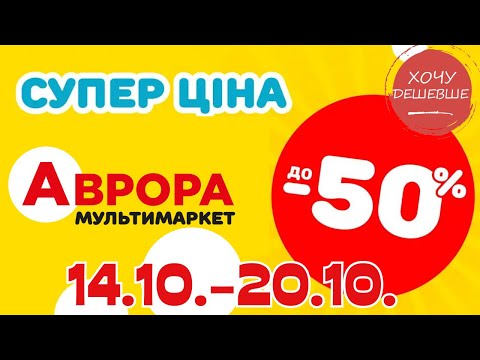 СУПЕР ЦІНА

ХОЧУ ДЕШЕВШЕ

АВРОРА
МУЛЬТИМАРКЕТ

до -50%

14.10.-20.10.